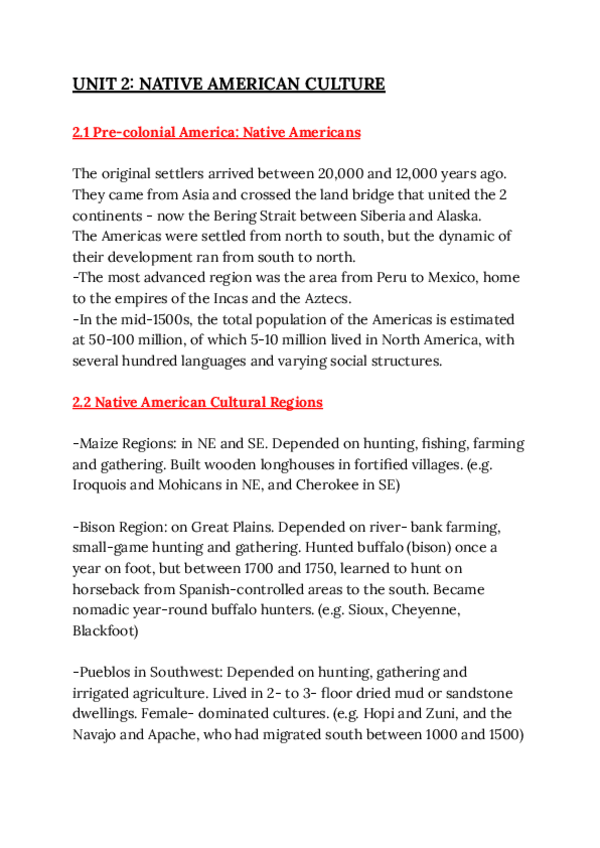 UNIT 2: NATIVE AMERICAN CULTURE

2.1 Pre-colonial America: Native Americans

The original settlers arrived between 20,000 and 12,000 years ago. They came from Asia and crossed the land bridge that united the 2 continents - now the Bering Strait between Siberia and Alaska.
The Americas were settled from north to south, but the dynamic of their development ran from south to north.
-The most advanced region was the area from Peru to Mexico, home to the empires of the Incas and the Aztecs.
-In the mid-1500s, the total population of the Americas is estimated at 50-100 million, of which 5-10 million lived in North America, with several hundred languages and varying social structures.

2.2 Native American Cultural Regions

-Maize Regions: in NE and SE. Depended on hunting, fishing, farming and gathering. Built wooden longhouses in fortified villages. (e.g. Iroquois and Mohicans in NE, and Cherokee in SE)

-Bison Region: on Great Plains. Depended on river- bank farming, small-game hunting and gathering. Hunted buffalo (bison) once a year on foot, but between 1700 and 1750, learned to hunt on horseback from Spanish-controlled areas to the south. Became nomadic year-round buffalo hunters. (e.g. Sioux, Cheyenne, Blackfoot)

-Pueblos in Southwest: Depended on hunting, gathering and irrigated agriculture. Lived in 2- to 3- floor dried mud or sandstone dwellings. Female- dominated cultures. (e.g. Hopi and Zuni, and the Navajo and Apache, who had migrated south between 1000 and 1500)